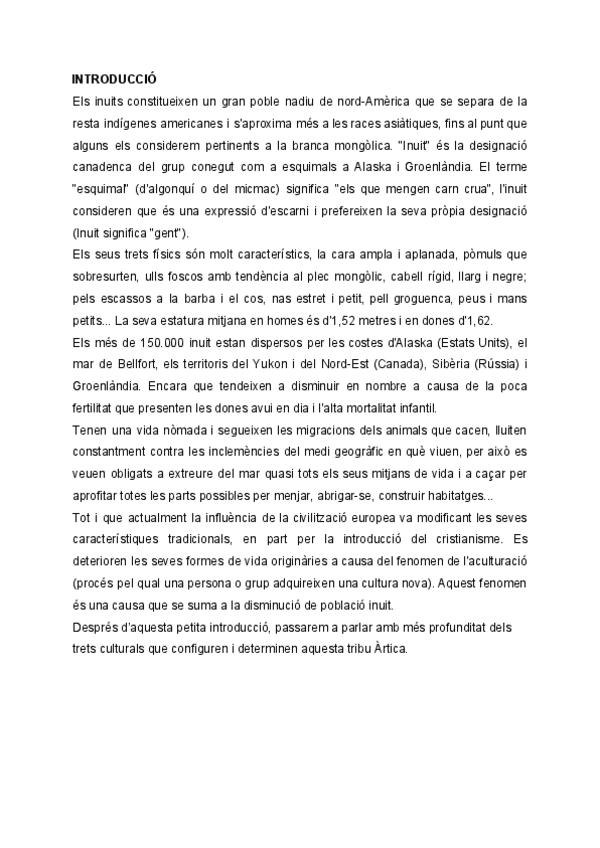 INTRODUCCIÓ

Els inuits constitueixen un gran poble nadiu de nord-Amèrica que se separa de la resta indígenes americanes i s'aproxima més a les races asiàtiques, fins al punt que alguns els considerem pertinents a la branca mongòlica. "Inuit" és la designació canadenca del grup conegut com a esquimals a Alaska i Groenlàndia. El terme "esquimal" (d'algonquí o del micmac) significa "els que mengen carn crua", l'inuit consideren que és una expressió d'escarni i prefereixen la seva pròpia designació (Inuit significa "gent").

Els seus trets físics són molt característics, la cara ampla i aplanada, pòmuls que sobresurten, ulls foscos amb tendència al plec mongòlic, cabell rígid, llarg i negre; pels escassos a la barba i el cos, nas estret i petit, pell groguenca, peus i mans petits... La seva estatura mitjana en homes és d'1,52 metres i en dones d'1,62.

Els més de 150.000 inuit estan dispersos per les costes d'Alaska (Estats Units), el mar de Bellfort, els territoris del Yukon i del Nord-Est (Canada), Sibèria (Rússia) i Groenlàndia. Encara que tendeixen a disminuir en nombre a causa de la poca fertilitat que presenten les dones avui en dia i l'alta mortalitat infantil.

Tenen una vida nòmada i segueixen les migracions dels animals que cacen, lluiten constantment contra les inclemències del medi geogràfic en què viuen, per això es veuen obligats a extreure del mar quasi tots els seus mitjans de vida i a caçar per aprofitar totes les parts possibles per menjar, abrigar-se, construir habitatges...

Tot i que actualment la influència de la civilització europea va modificant les seves característiques tradicionals, en part per la introducció del cristianisme. Es deterioren les seves formes de vida originàries a causa del fenomen de l'aculturació (procés pel qual una persona o grup adquireixen una cultura nova). Aquest fenomen és una causa que se suma a la disminució de població inuit.

Després d'aquesta petita introducció, passarem a parlar amb més profunditat dels trets culturals que configuren i determinen aquesta tribu Àrtica.